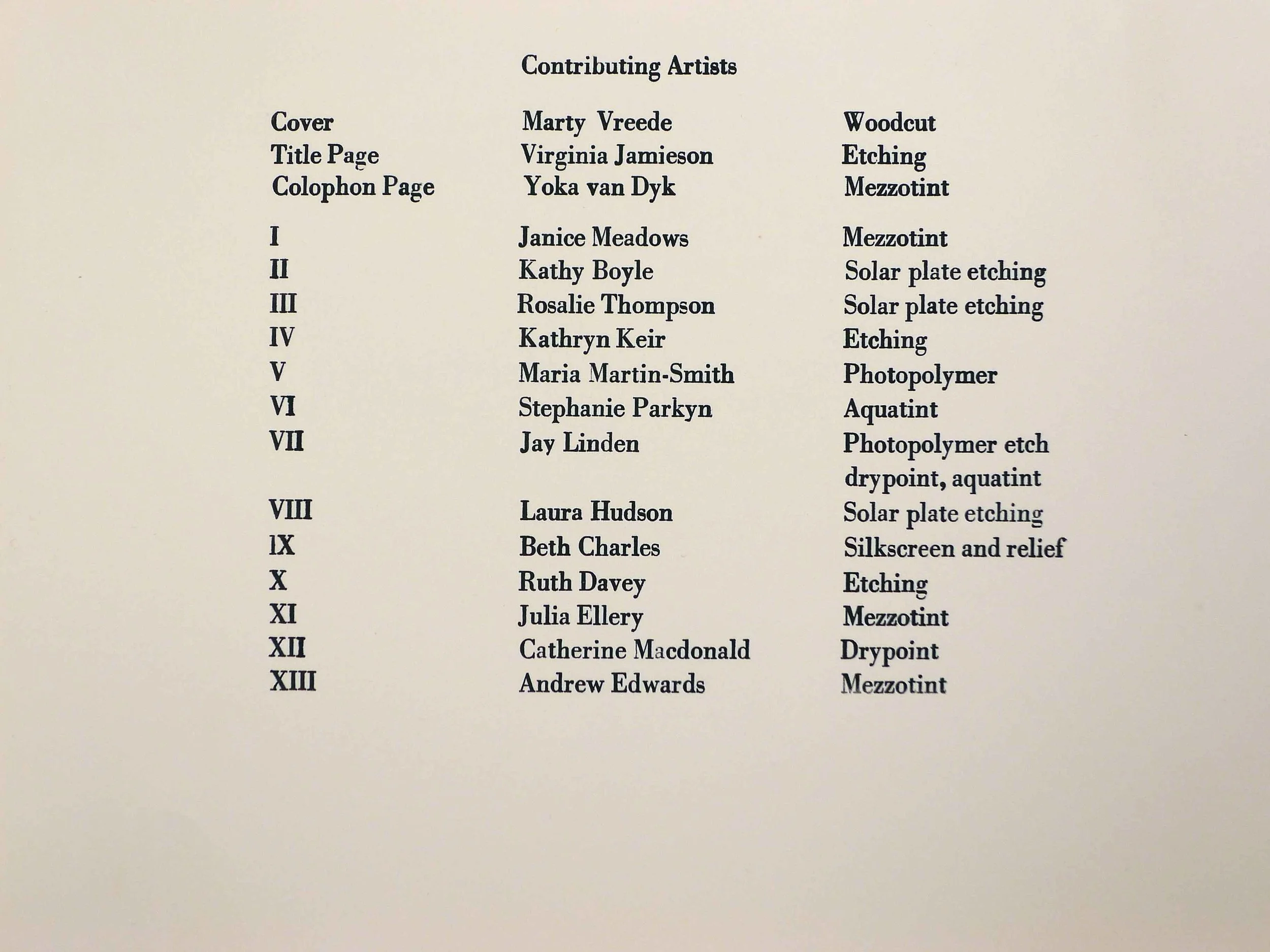 Contributing Artists

| | | |
|---|---|---|
| Cover | Marty Vreede | Woodcut |
| Title Page | Virginia Jamieson | Etching |
| Colophon Page | Yoka van Dyk | Mezzotint |
| I | Janice Meadows | Mezzotint |
| II | Kathy Boyle | Solar plate etching |
| III | Rosalie Thompson | Solar plate etching |
| IV | Kathryn Keir | Etching |
| V | Maria Martin-Smith | Photopolymer |
| VI | Stephanie Parkyn | Aquatint |
| VII | Jay Linden | Photopolymer etch drypoint, aquatint |
| VIII | Laura Hudson | Solar plate etching |
| IX | Beth Charles | Silkscreen and relief |
| X | Ruth Davey | Etching |
| XI | Julia Ellery | Mezzotint |
| XII | Catherine Macdonald | Drypoint |
| XIII | Andrew Edwards | Mezzotint |